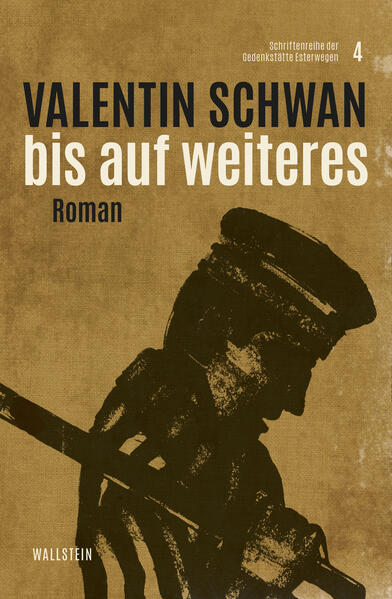 Schriftenreihe der Gedenkstätte Esterwegen 4

VALENTIN SCHWAN
bis auf weiteres
Roman

WALLSTEIN